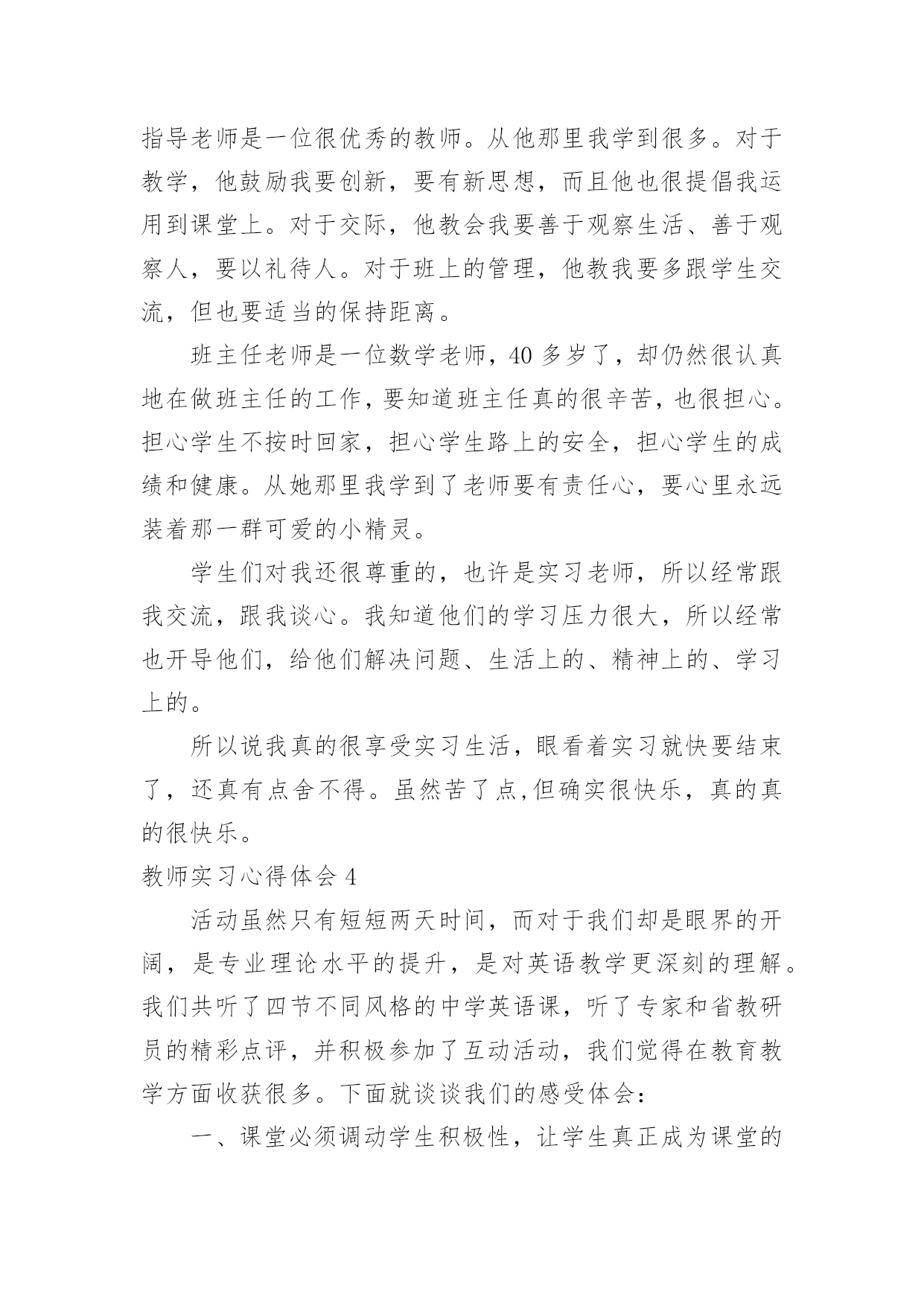 指导老师是一位很优秀的教师。从他那里我学到很多。对于教学，他鼓励我要创新，要有新思想，而且他也很提倡我运用到课堂上。对于交际，他教会我要善于观察生活、善于观察人，要以礼待人。对于班上的管理，他教我要多跟学生交流，但也要适当的保持距离。

班主任老师是一位数学老师，40 多岁了，却仍然很认真地在做班主任的工作，要知道班主任真的很辛苦，也很担心。担心学生不按时回家，担心学生路上的安全，担心学生的成绩和健康。从她那里我学到了老师要有责任心，要心里永远装着那一群可爱的小精灵。

学生们对我还很尊重的，也许是实习老师，所以经常跟我交流，跟我谈心。我知道他们的学习压力很大，所以经常也开导他们，给他们解决问题、生活上的、精神上的、学习上的。

所以说我真的很享受实习生活，眼看着实习就快要结束了，还真有点舍不得。虽然苦了点,但确实很快乐，真的真的很快乐。

教师实习心得体会 4

活动虽然只有短短两天时间，而对于我们却是眼界的开阔，是专业理论水平的提升，是对英语教学更深刻的理解。我们共听了四节不同风格的中学英语课，听了专家和省教研员的精彩点评，并积极参加了互动活动，我们觉得在教育教学方面收获很多。下面就谈谈我们的感受体会：

一、课堂必须调动学生积极性，让学生真正成为课堂的